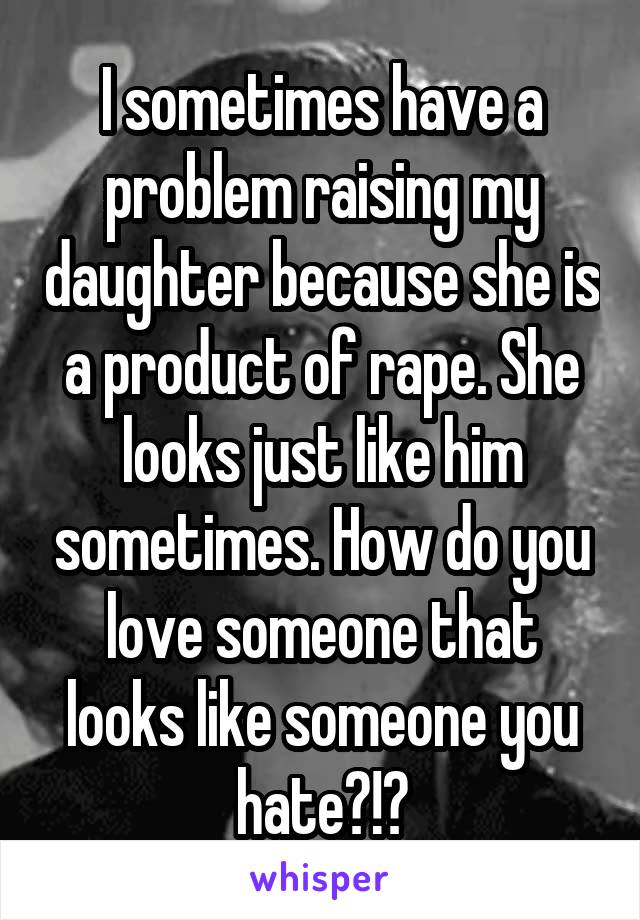 I sometimes have a problem raising my daughter because she is a product of rape. She looks just like him sometimes. How do you love someone that looks like someone you hate?!?

whisper